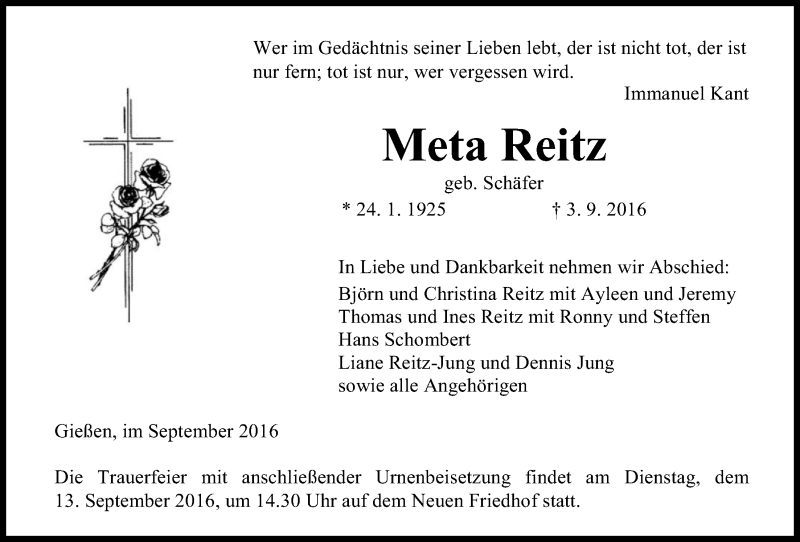 Wer im Gedächtnis seiner Lieben lebt, der ist nicht tot, der ist nur fern; tot ist nur, wer vergessen wird.

Immanuel Kant

Meta Reitz

geb. Schäfer

* 24. 1. 1925 † 3. 9. 2016

In Liebe und Dankbarkeit nehmen wir Abschied:
Björn und Christina Reitz mit Ayleen und Jeremy
Thomas und Ines Reitz mit Ronny und Steffen
Hans Schombert
Liane Reitz-Jung und Dennis Jung
sowie alle Angehörigen

Gießen, im September 2016

Die Trauerfeier mit anschließender Urnenbeisetzung findet am Dienstag, dem 13. September 2016, um 14.30 Uhr auf dem Neuen Friedhof statt.